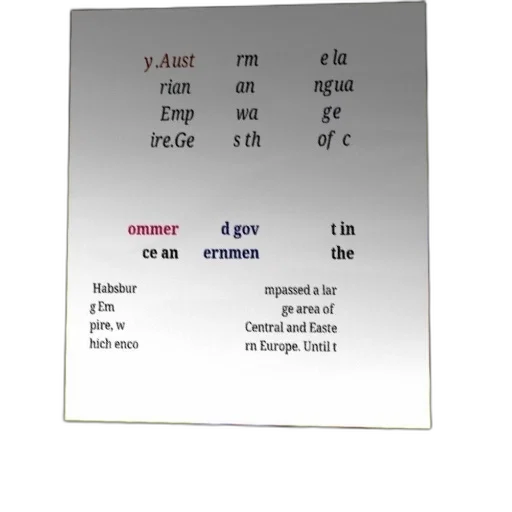 y.Aust
rian
Emp
ire.Ge

rm
an
wa
s th

e la
ngua
ge
of c

ommer
ce an

d gov
ernmen

t in
the

Habsbur
g Em
pire, w
hich enco

mpassed a lar
ge area of
Central and Easte
rn Europe. Until t